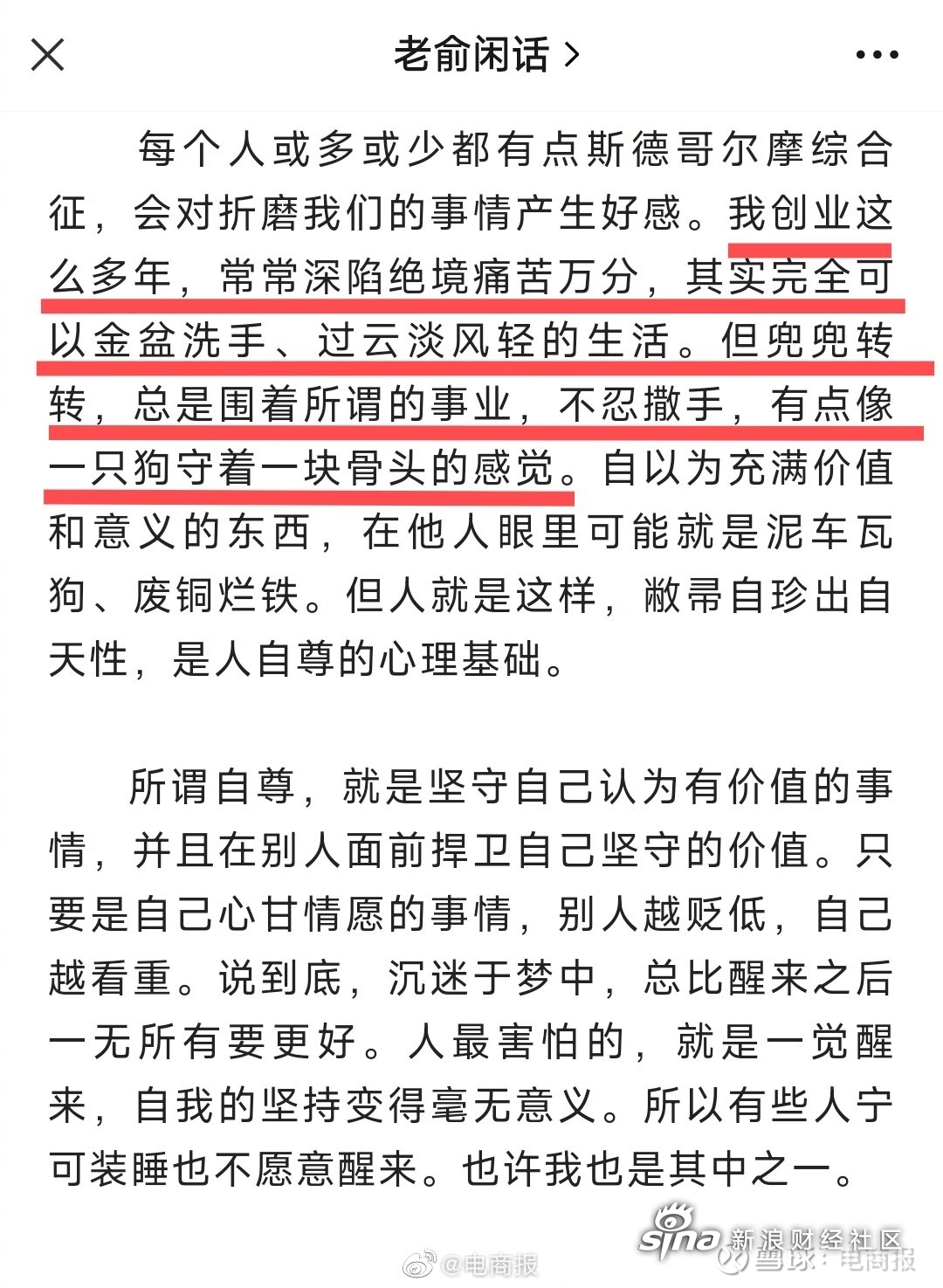 老俞闲话 >

每个人或多或少都有点斯德哥尔摩综合征，会对折磨我们的事情产生好感。我创业这么多年，常常深陷绝境痛苦万分，其实完全可以金盆洗手、过云淡风轻的生活。但兜兜转转，总是围着所谓的事业，不忍撒手，有点像一只狗守着一块骨头的感觉。自以为充满价值和意义的东西，在他人眼里可能就是泥车瓦狗、废铜烂铁。但人就是这样，敝帚自珍出自天性，是人自尊的心理基础。

所谓自尊，就是坚守自己认为有价值的事情，并且在别人面前捍卫自己坚守的价值。只要是自己心甘情愿的事情，别人越贬低，自己越看重。说到底，沉迷于梦中，总比醒来之后一无所有要更好。人最害怕的，就是一觉醒来，自我的坚持变得毫无意义。所以有些人宁可装睡也不愿意醒来。也许我也是其中之一。

sina 新浪财经社区
@电商报
雪球：电商报